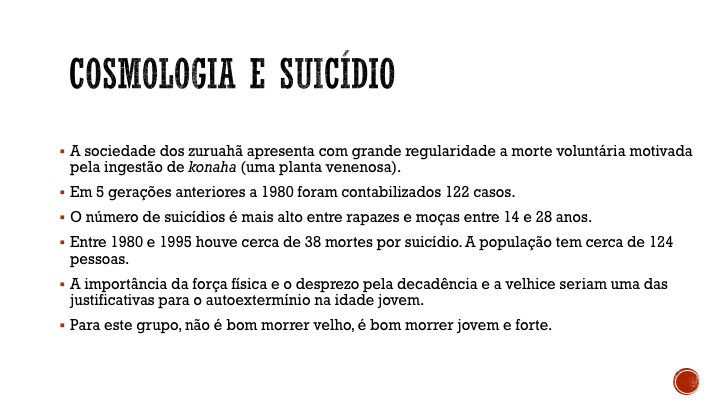 COSMOLOGIA E SUICÍDIO

▪ A sociedade dos zuruahã apresenta com grande regularidade a morte voluntária motivada pela ingestão de konaha (uma planta venenosa).

▪ Em 5 gerações anteriores a 1980 foram contabilizados 122 casos.

▪ O número de suicídios é mais alto entre rapazes e moças entre 14 e 28 anos.

▪ Entre 1980 e 1995 houve cerca de 38 mortes por suicídio. A população tem cerca de 124 pessoas.

▪ A importância da força física e o desprezo pela decadência e a velhice seriam uma das justificativas para o autoextermínio na idade jovem.

▪ Para este grupo, não é bom morrer velho, é bom morrer jovem e forte.